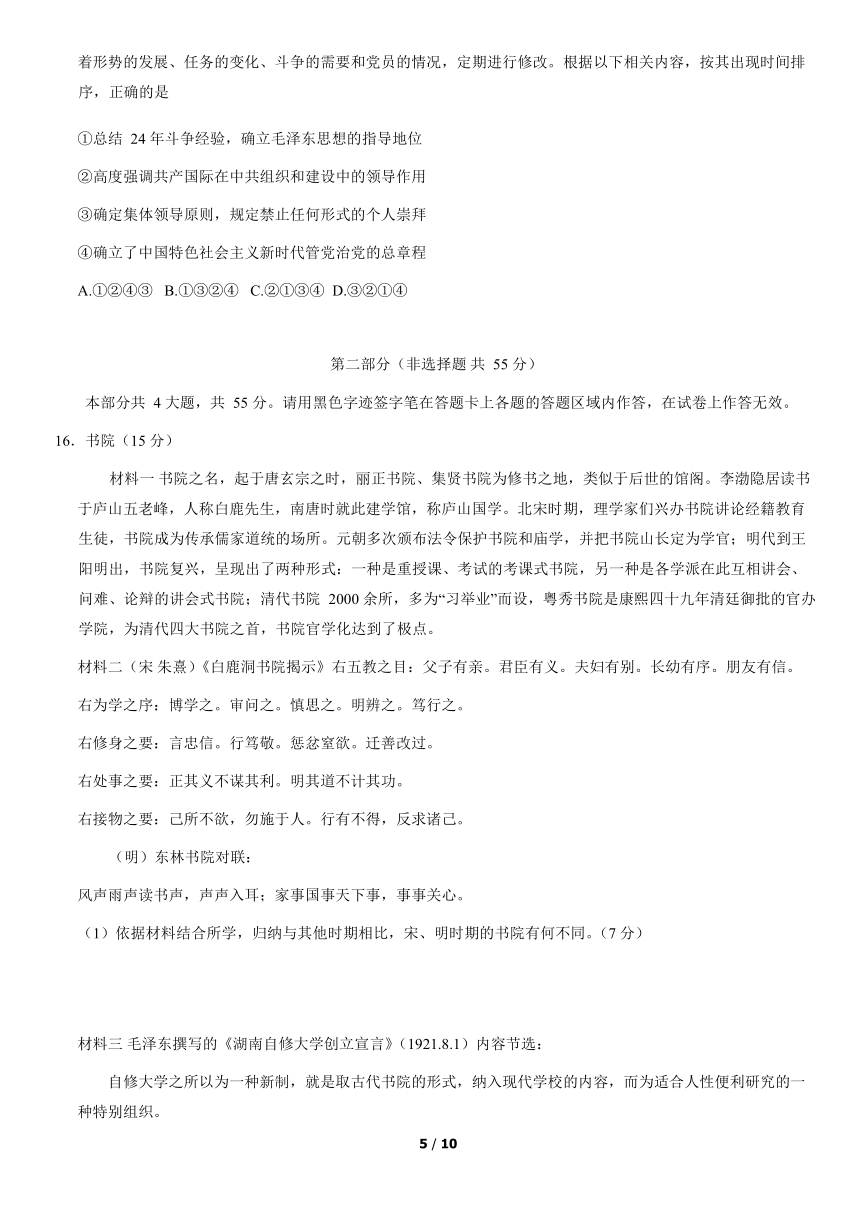 着形势的发展、任务的变化、斗争的需要和党员的情况，定期进行修改。根据以下相关内容，按其出现时间排序，正确的是

①总结 24 年斗争经验，确立毛泽东思想的指导地位

②高度强调共产国际在中共组织和建设中的领导作用

③确定集体领导原则，规定禁止任何形式的个人崇拜

④确立了中国特色社会主义新时代管党治党的总章程

A.①②④③ B.①③②④ C.②①③④ D.③②①④

第二部分（非选择题 共 55 分）

本部分共 4 大题，共 55 分。请用黑色字迹签字笔在答题卡上各题的答题区域内作答，在试卷上作答无效。

16. 书院（15 分）

材料一 书院之名，起于唐玄宗之时，丽正书院、集贤书院为修书之地，类似于后世的馆阁。李渤隐居读书于庐山五老峰，人称白鹿先生，南唐时就此建学馆，称庐山国学。北宋时期，理学家们兴办书院讲论经籍教育生徒，书院成为传承儒家道统的场所。元朝多次颁布法令保护书院和庙学，并把书院山长定为学官；明代到王阳明出，书院复兴，呈现出了两种形式：一种是重授课、考试的考课式书院，另一种是各学派在此互相讲会、问难、论辩的讲会式书院；清代书院 2000 余所，多为“习举业”而设，粤秀书院是康熙四十九年清廷御批的官办学院，为清代四大书院之首，书院官学化达到了极点。

材料二（宋 朱熹）《白鹿洞书院揭示》右五教之目：父子有亲。君臣有义。夫妇有别。长幼有序。朋友有信。

右为学之序：博学之。审问之。慎思之。明辨之。笃行之。

右修身之要：言忠信。行笃敬。惩忿窒欲。迁善改过。

右处事之要：正其义不谋其利。明其道不计其功。

右接物之要：己所不欲，勿施于人。行有不得，反求诸己。

（明）东林书院对联：

风声雨声读书声，声声入耳；家事国事天下事，事事关心。

（1）依据材料结合所学，归纳与其他时期相比，宋、明时期的书院有何不同。（7 分）

材料三 毛泽东撰写的《湖南自修大学创立宣言》（1921.8.1）内容节选：

自修大学之所以为一种新制，就是取古代书院的形式，纳入现代学校的内容，而为适合人性便利研究的一种特别组织。

5 / 10